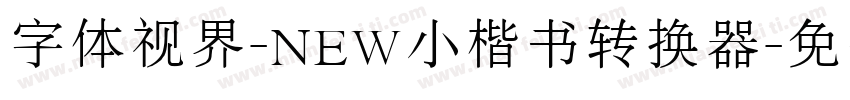 字体视界-NEW小楷书转换器-免